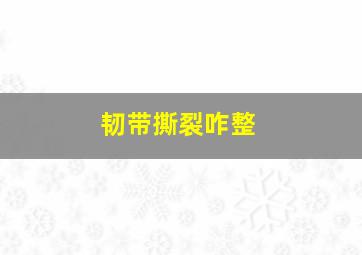 韧带撕裂咋整